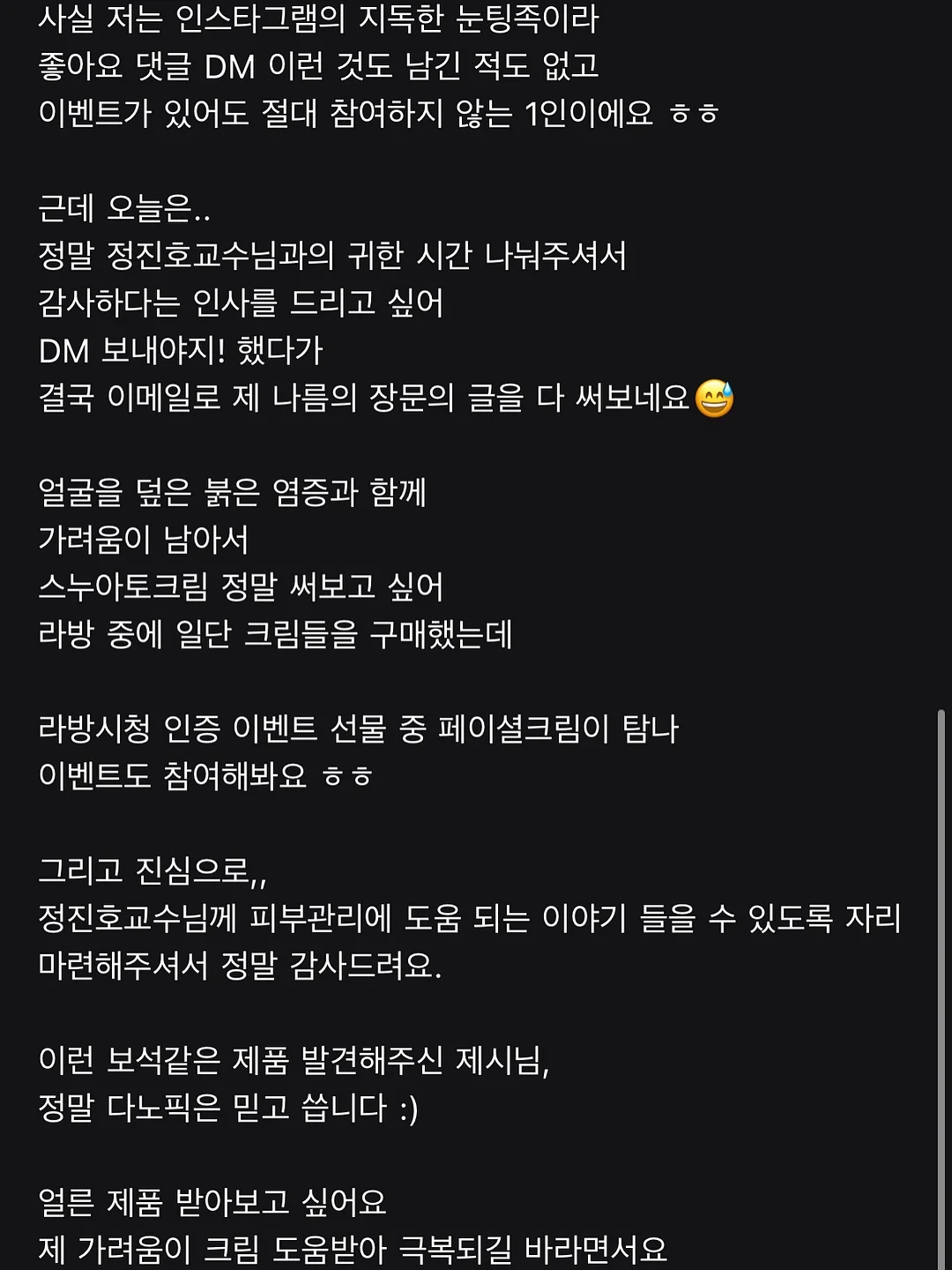 사실 저는 인스타그램의 지독한 눈팅족이라
좋아요 댓글 DM 이런 것도 남긴 적도 없고
이벤트가 있어도 절대 참여하지 않는 1인이에요 ㅎㅎ

근데 오늘은..
정말 정진호교수님과의 귀한 시간 나눠주셔서
감사하다는 인사를 드리고 싶어
DM 보내야지! 했다가
결국 이메일로 제 나름의 장문의 글을 다 써보네요😅

얼굴을 덮은 붉은 염증과 함께
가려움이 남아서
스누아토크림 정말 써보고 싶어
라방 중에 일단 크림들을 구매했는데

라방시청 인증 이벤트 선물 중 페이셜크림이 탐나
이벤트도 참여해봐요 ㅎㅎ

그리고 진심으로,,
정진호교수님께 피부관리에 도움 되는 이야기 들을 수 있도록 자리 마련해주셔서 정말 감사드려요.

이런 보석같은 제품 발견해주신 제시님,
정말 다노픽은 믿고 씁니다 :)

얼른 제품 받아보고 싶어요
제 가려움이 크림 도움받아 극복되길 바라면서요